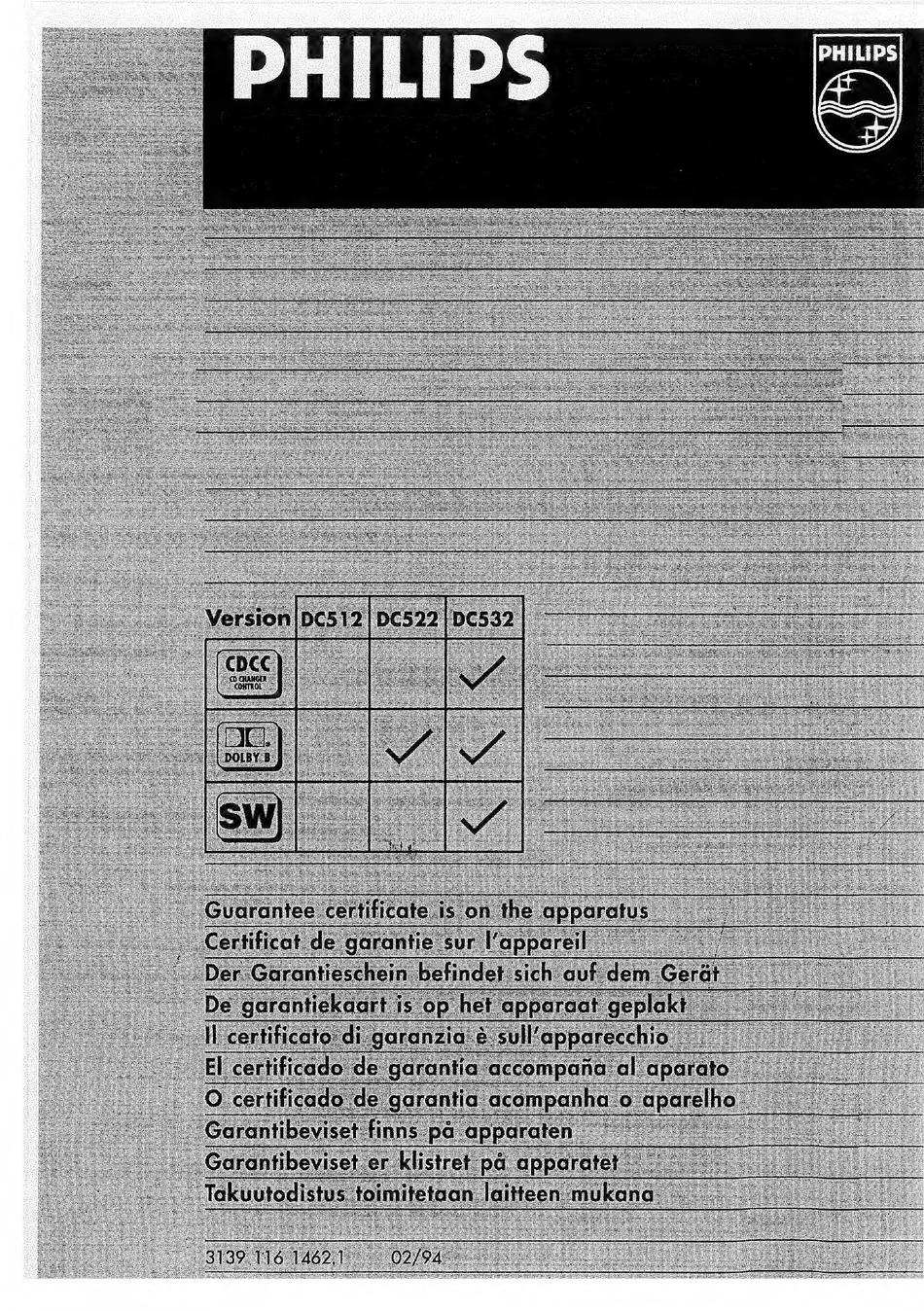 PHILIPS

PHILIPS

| Version | DC512 | DC522 | DC532 |
|---|---|---|---|
| CDCC CD CHANGER CONTROL | | | ✓ |
| DOLBY B | | ✓ | ✓ |
| SW | | | ✓ |

Guarantee certificate is on the apparatus
Certificat de garantie sur l'appareil
Der Garantieschein befindet sich auf dem Gerät
De garantiekaart is op het apparaat geplakt
Il certificato di garanzia è sull'apparecchio
El certificado de garantia accompaña al aparato
O certificado de garantia acompanha o aparelho
Garantibeviset finns på apparaten
Garantibeviset er klistret på apparatet
Takuutodistus toimitetaan laitteen mukana

3139 116 1462.1 02/94